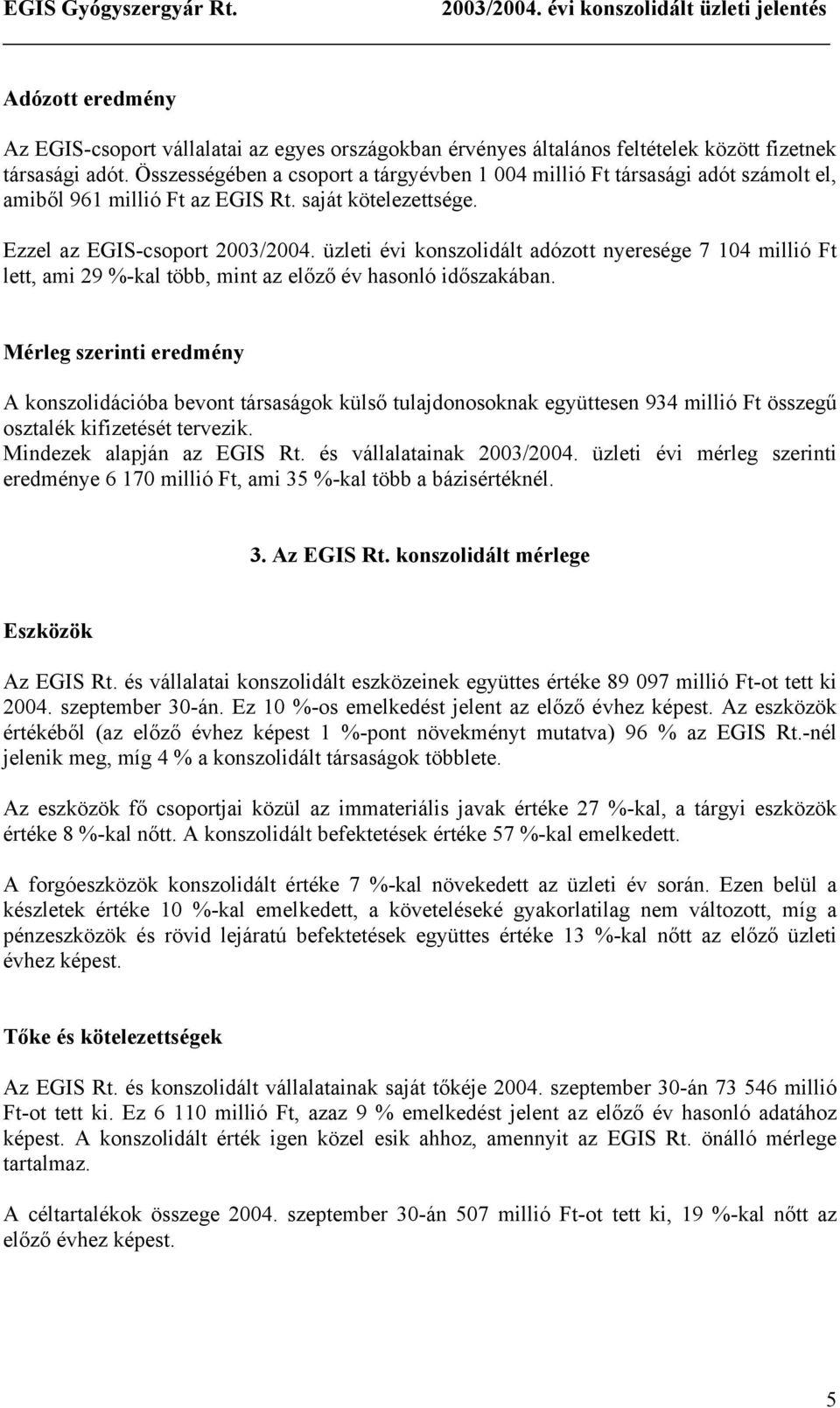 EGIS Gyógyszergyár Rt. 2003/2004. évi konszolidált üzleti jelentés

Adózott eredmény

Az EGIS-csoport vállalatai az egyes országokban érvényes általános feltételek között fizetnek társasági adót. Összességében a csoport a tárgyévben 1 004 millió Ft társasági adót számolt el, amiből 961 millió Ft az EGIS Rt. saját kötelezettsége.

Ezzel az EGIS-csoport 2003/2004. üzleti évi konszolidált adózott nyeresége 7 104 millió Ft lett, ami 29 %-kal több, mint az előző év hasonló időszakában.

Mérleg szerinti eredmény

A konszolidációba bevont társaságok külső tulajdonosoknak együttesen 934 millió Ft összegű osztalék kifizetését tervezik.
Mindezek alapján az EGIS Rt. és vállalatainak 2003/2004. üzleti évi mérleg szerinti eredménye 6 170 millió Ft, ami 35 %-kal több a bázisértéknél.

3. Az EGIS Rt. konszolidált mérlege

Eszközök

Az EGIS Rt. és vállalatai konszolidált eszközeinek együttes értéke 89 097 millió Ft-ot tett ki 2004. szeptember 30-án. Ez 10 %-os emelkedést jelent az előző évhez képest. Az eszközök értékéből (az előző évhez képest 1 %-pont növekményt mutatva) 96 % az EGIS Rt.-nél jelenik meg, míg 4 % a konszolidált társaságok többlete.

Az eszközök fő csoportjai közül az immateriális javak értéke 27 %-kal, a tárgyi eszközök értéke 8 %-kal nőtt. A konszolidált befektetések értéke 57 %-kal emelkedett.

A forgóeszközök konszolidált értéke 7 %-kal növekedett az üzleti év során. Ezen belül a készletek értéke 10 %-kal emelkedett, a követeléseké gyakorlatilag nem változott, míg a pénzeszközök és rövid lejáratú befektetések együttes értéke 13 %-kal nőtt az előző üzleti évhez képest.

Tőke és kötelezettségek

Az EGIS Rt. és konszolidált vállalatainak saját tőkéje 2004. szeptember 30-án 73 546 millió Ft-ot tett ki. Ez 6 110 millió Ft, azaz 9 % emelkedést jelent az előző év hasonló adatához képest. A konszolidált érték igen közel esik ahhoz, amennyit az EGIS Rt. önálló mérlege tartalmaz.

A céltartalékok összege 2004. szeptember 30-án 507 millió Ft-ot tett ki, 19 %-kal nőtt az előző évhez képest.

5